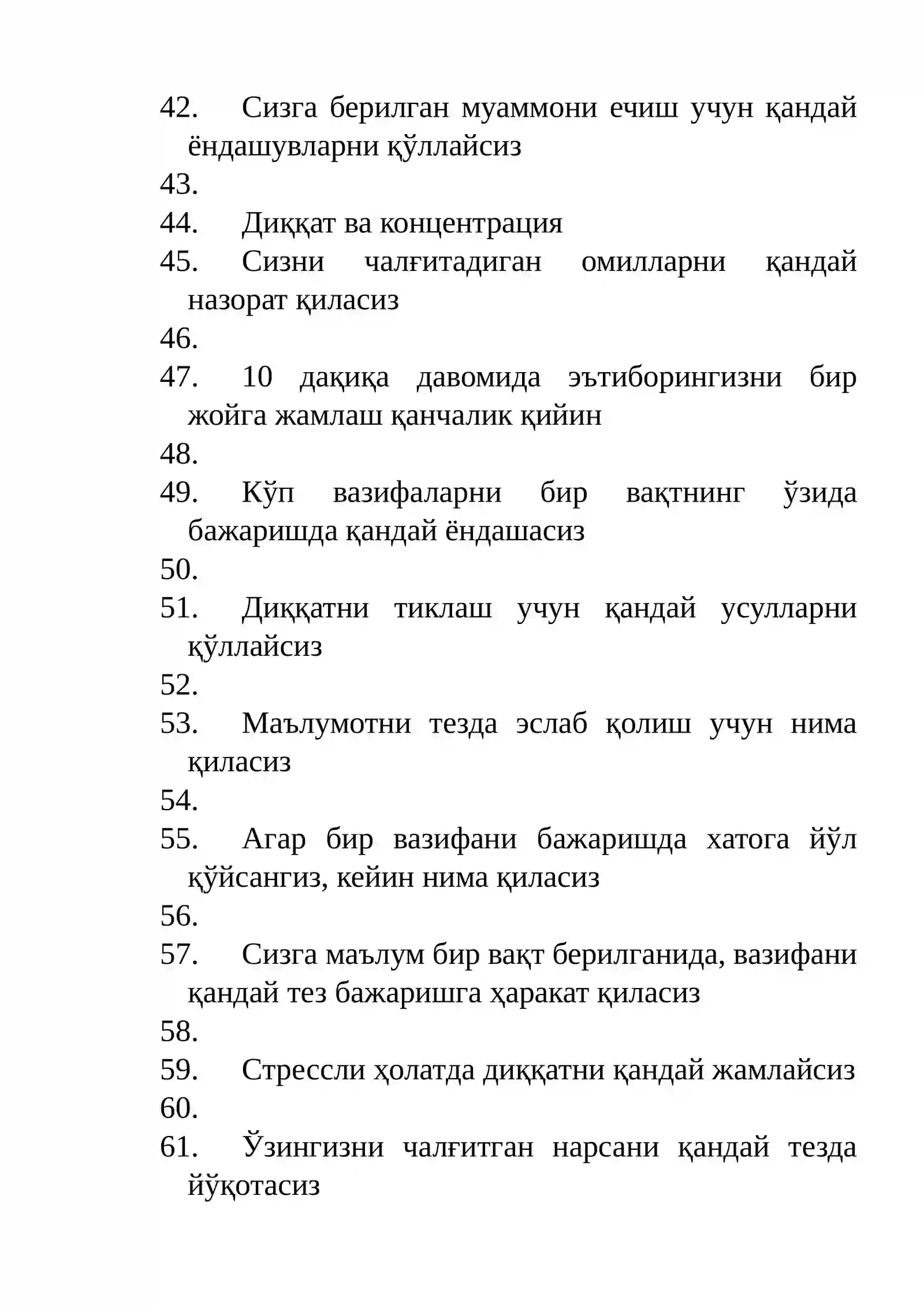 42. Сизга берилган муаммони ечиш учун қандай ёндашувларни қўллайсиз

43.

44. Диққат ва концентрация

45. Сизни чалғитадиган омилларни қандай назорат қиласиз

46.

47. 10 дақиқа давомида эътиборингизни бир жойга жамлаш қанчалик қийин

48.

49. Кўп вазифаларни бир вақтнинг ўзида бажаришда қандай ёндашасиз

50.

51. Диққатни тиклаш учун қандай усулларни қўллайсиз

52.

53. Маълумотни тезда эслаб қолиш учун нима қиласиз

54.

55. Агар бир вазифани бажаришда хатога йўл қўйсангиз, кейин нима қиласиз

56.

57. Сизга маълум бир вақт берилганида, вазифани қандай тез бажаришга ҳаракат қиласиз

58.

59. Стрессли ҳолатда диққатни қандай жамлайсиз

60.

61. Ўзингизни чалғитган нарсани қандай тезда йўқотасиз